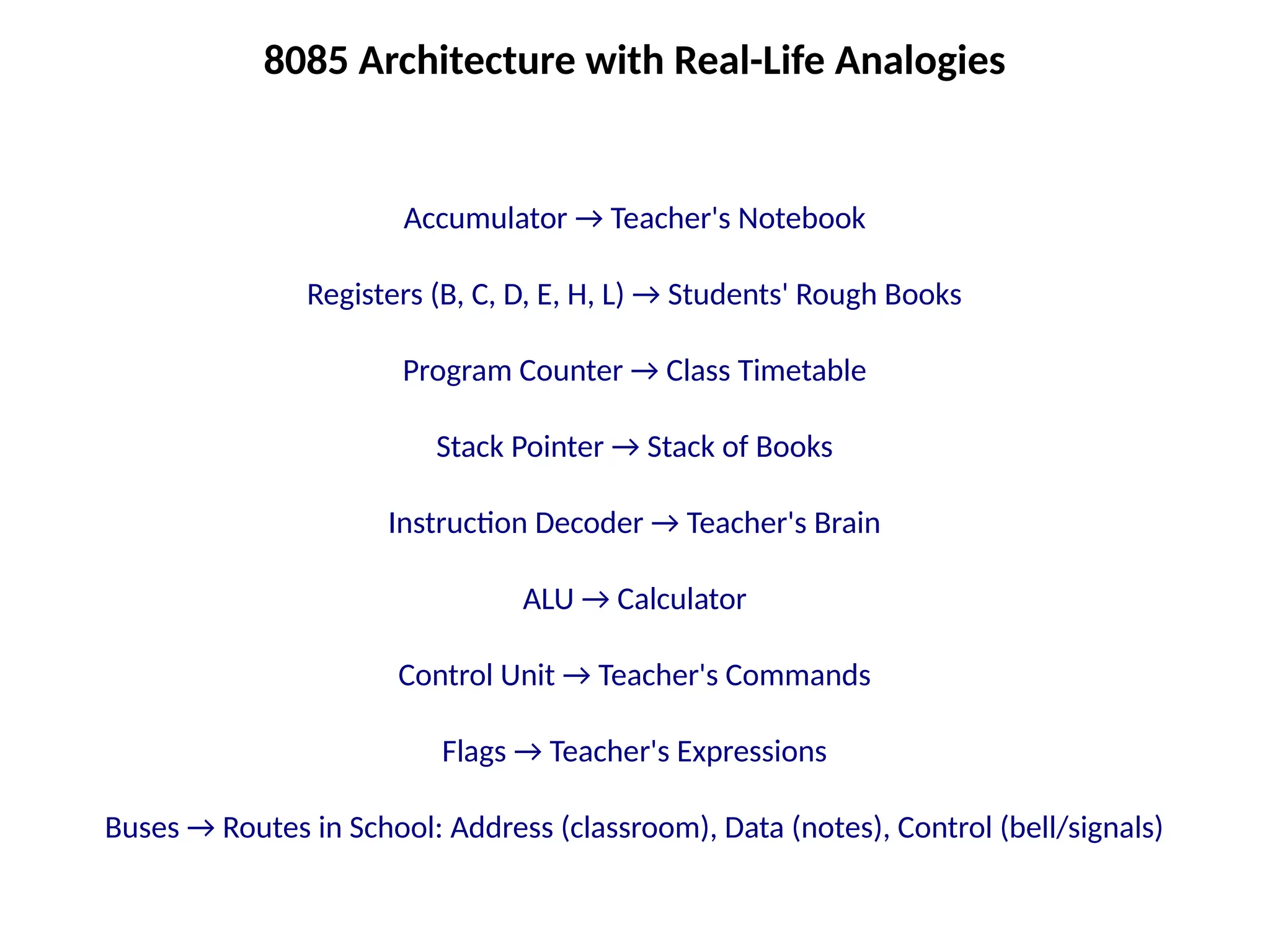 8085 Architecture with Real-Life Analogies

Accumulator → Teacher's Notebook

Registers (B, C, D, E, H, L) → Students' Rough Books

Program Counter → Class Timetable

Stack Pointer → Stack of Books

Instruction Decoder → Teacher's Brain

ALU → Calculator

Control Unit → Teacher's Commands

Flags → Teacher's Expressions

Buses → Routes in School: Address (classroom), Data (notes), Control (bell/signals)